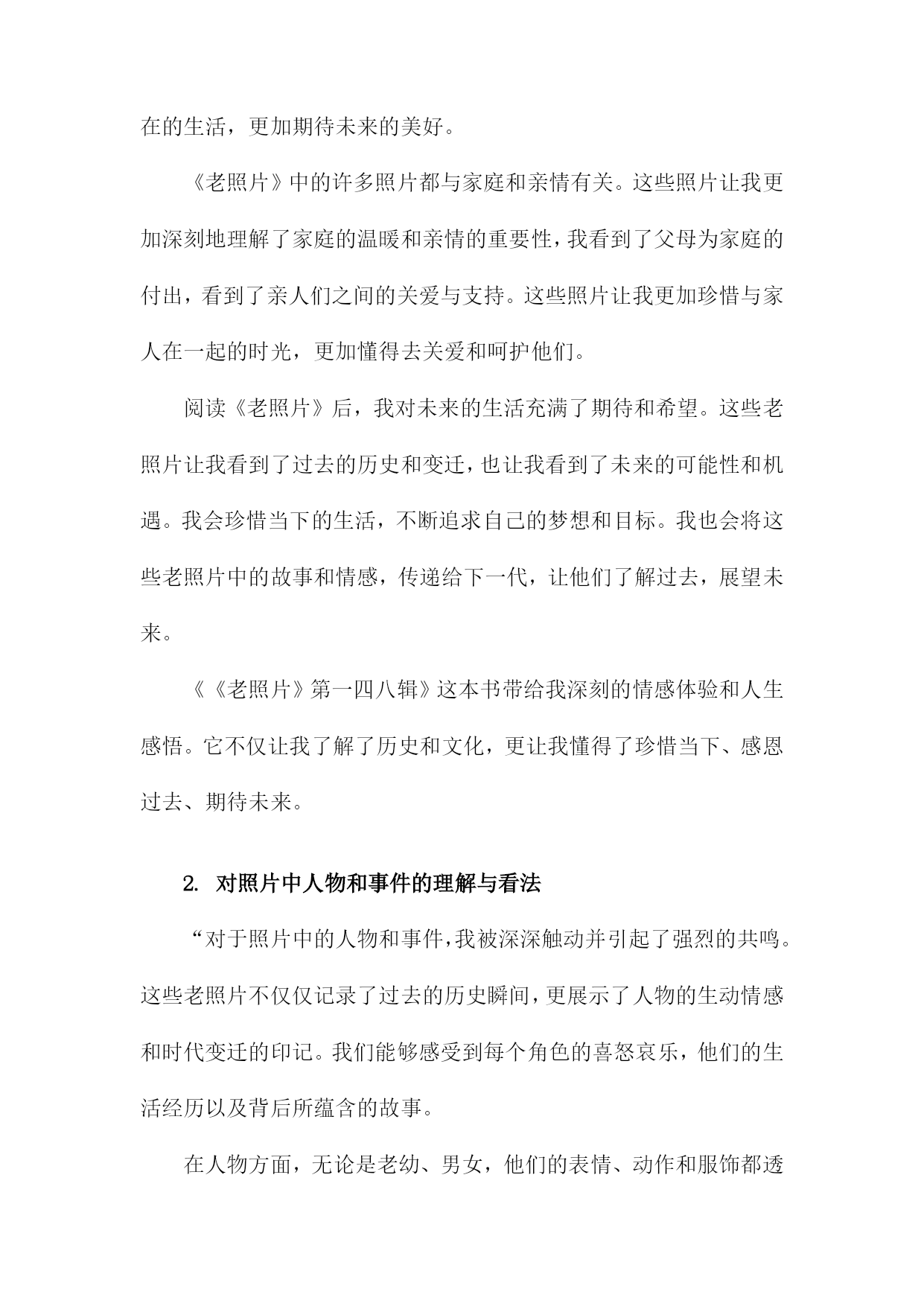 在的生活，更加期待未来的美好。

《老照片》中的许多照片都与家庭和亲情有关。这些照片让我更加深刻地理解了家庭的温暖和亲情的重要性，我看到了父母为家庭的付出，看到了亲人们之间的关爱与支持。这些照片让我更加珍惜与家人在一起的时光，更加懂得去关爱和呵护他们。

阅读《老照片》后，我对未来的生活充满了期待和希望。这些老照片让我看到了过去的历史和变迁，也让我看到了未来的可能性和机遇。我会珍惜当下的生活，不断追求自己的梦想和目标。我也会将这些老照片中的故事和情感，传递给下一代，让他们了解过去，展望未来。

《《老照片》第一四八辑》这本书带给我深刻的情感体验和人生感悟。它不仅让我了解了历史和文化，更让我懂得了珍惜当下、感恩过去、期待未来。

2. 对照片中人物和事件的理解与看法

“对于照片中的人物和事件，我被深深触动并引起了强烈的共鸣。这些老照片不仅仅记录了过去的历史瞬间，更展示了人物的生动情感和时代变迁的印记。我们能够感受到每个角色的喜怒哀乐，他们的生活经历以及背后所蕴含的故事。

在人物方面，无论是老幼、男女，他们的表情、动作和服饰都透